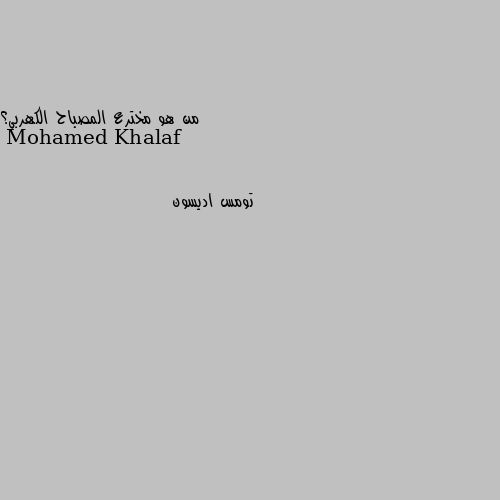 من هو مخترع المصباح الكهربي؟
Mohamed Khalaf

تومس اديسون